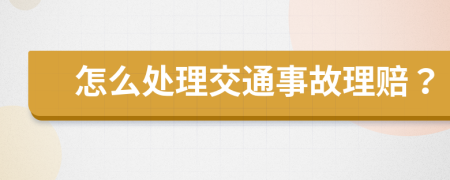 怎么处理交通事故理赔？